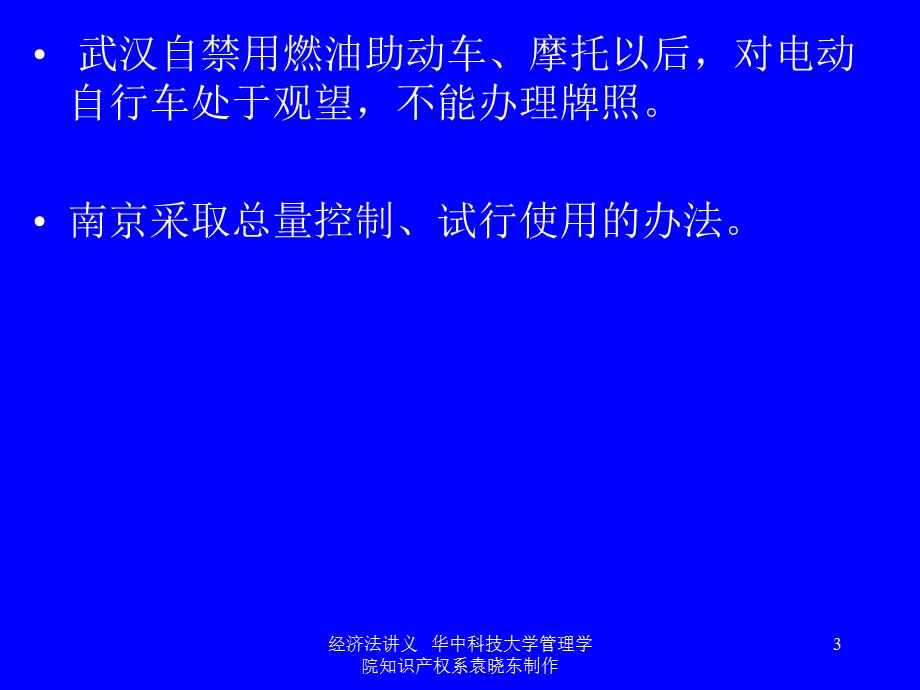 • 武汉自禁用燃油助动车、摩托以后，对电动自行车处于观望，不能办理牌照。

• 南京采取总量控制、试行使用的办法。

经济法讲义 华中科技大学管理学院知识产权系袁晓东制作

3